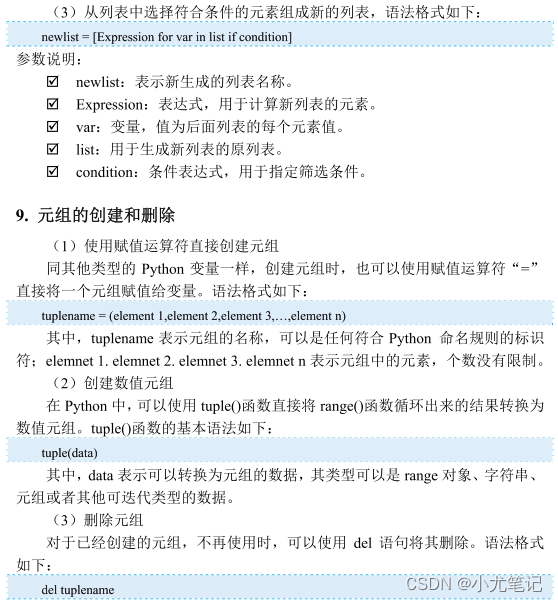 （3）从列表中选择符合条件的元素组成新的列表，语法格式如下：

newlist = [Expression for var in list if condition]

参数说明：

☑ newlist：表示新生成的列表名称。
☑ Expression：表达式，用于计算新列表的元素。
☑ var：变量，值为后面列表的每个元素值。
☑ list：用于生成新列表的原列表。
☑ condition：条件表达式，用于指定筛选条件。

9. 元组的创建和删除

（1）使用赋值运算符直接创建元组

同其他类型的 Python 变量一样，创建元组时，也可以使用赋值运算符“=”直接将一个元组赋值给变量。语法格式如下：

tuplename = (element 1,element 2,element 3,…,element n)

其中，tuplename 表示元组的名称，可以是任何符合 Python 命名规则的标识符；elemnet 1. elemnet 2. elemnet 3. elemnet n 表示元组中的元素，个数没有限制。

（2）创建数值元组

在 Python 中，可以使用 tuple()函数直接将 range()函数循环出来的结果转换为数值元组。tuple()函数的基本语法如下：

tuple(data)

其中，data 表示可以转换为元组的数据，其类型可以是 range 对象、字符串、元组或者其他可迭代类型的数据。

（3）删除元组

对于已经创建的元组，不再使用时，可以使用 del 语句将其删除。语法格式如下：

del tuplename

CSDN @小尤笔记